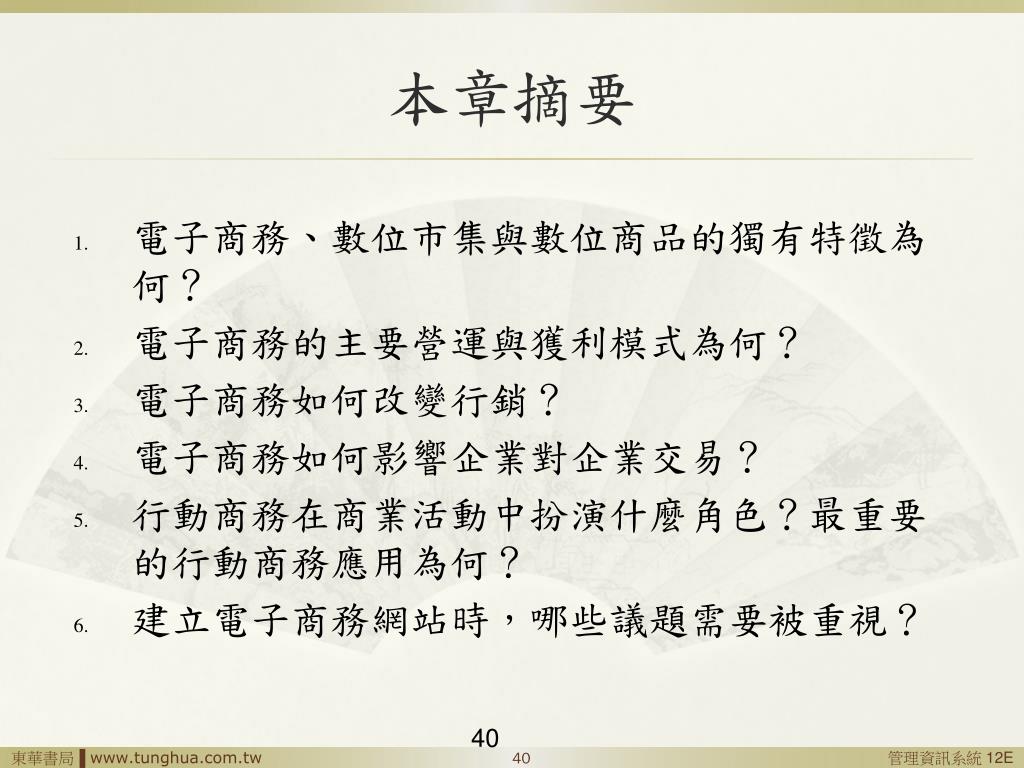 本章摘要

1. 電子商務、數位市集與數位商品的獨有特徵為何？
2. 電子商務的主要營運與獲利模式為何？
3. 電子商務如何改變行銷？
4. 電子商務如何影響企業對企業交易？
5. 行動商務在商業活動中扮演什麼角色？最重要的行動商務應用為何？
6. 建立電子商務網站時，哪些議題需要被重視？

40

東華書局 www.tunghua.com.tw 40 管理資訊系統 12E